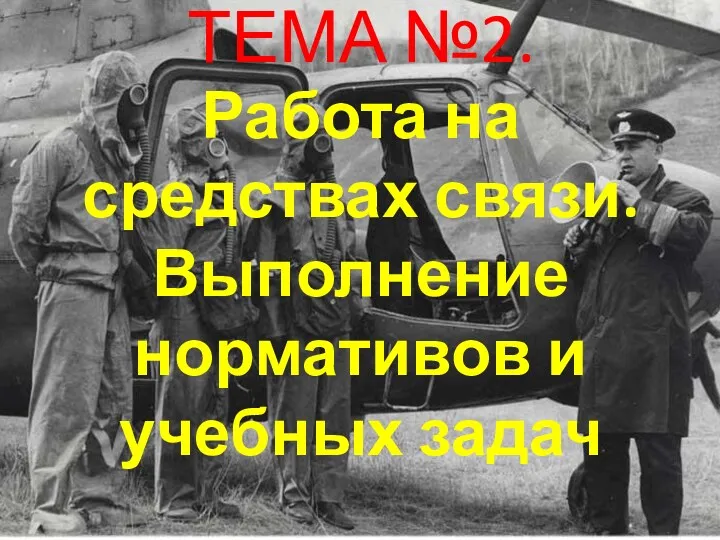 ТЕМА №2.
Работа на средствах связи. Выполнение нормативов и учебных задач